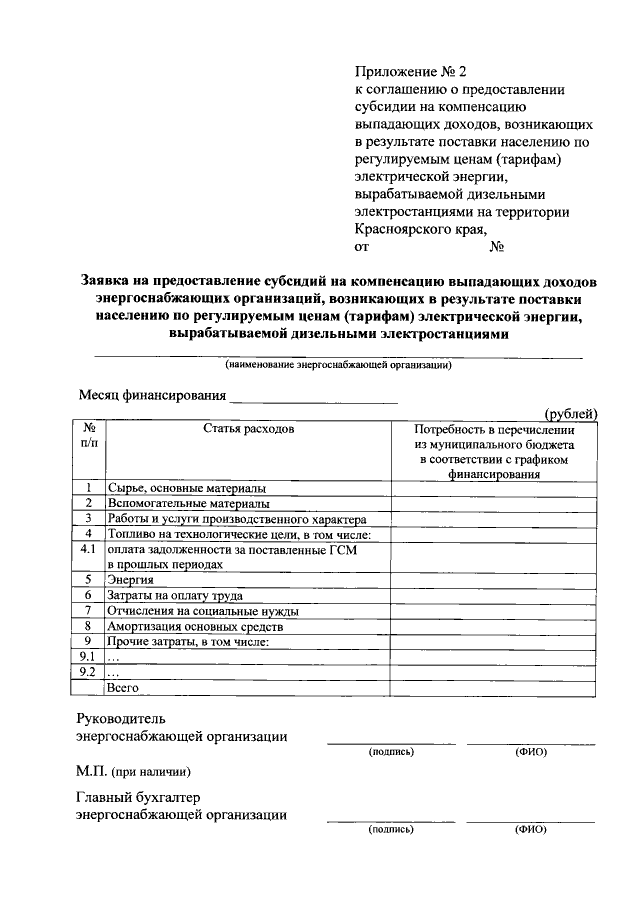 Приложение № 2
к соглашению о предоставлении субсидии на компенсацию выпадающих доходов, возникающих в результате поставки населению по регулируемым ценам (тарифам) электрической энергии, вырабатываемой дизельными электростанциями на территории Красноярского края,
от №

Заявка на предоставление субсидий на компенсацию выпадающих доходов энергоснабжающих организаций, возникающих в результате поставки населению по регулируемым ценам (тарифам) электрической энергии, вырабатываемой дизельными электростанциями

(наименование энергоснабжающей организации)

Месяц финансирования

(рублей)

| № п/п | Статья расходов | Потребность в перечислении из муниципального бюджета в соответствии с графиком финансирования |
|---|---|---|
| 1 | Сырье, основные материалы | |
| 2 | Вспомогательные материалы | |
| 3 | Работы и услуги производственного характера | |
| 4 | Топливо на технологические цели, в том числе: | |
| 4.1 | оплата задолженности за поставленные ГСМ в прошлых периодах | |
| 5 | Энергия | |
| 6 | Затраты на оплату труда | |
| 7 | Отчисления на социальные нужды | |
| 8 | Амортизация основных средств | |
| 9 | Прочие затраты, в том числе: | |
| 9.1 | … | |
| 9.2 | … | |
| | Всего | |

Руководитель
энергоснабжающей организации (подпись) (ФИО)

М.П. (при наличии)

Главный бухгалтер
энергоснабжающей организации (подпись) (ФИО)